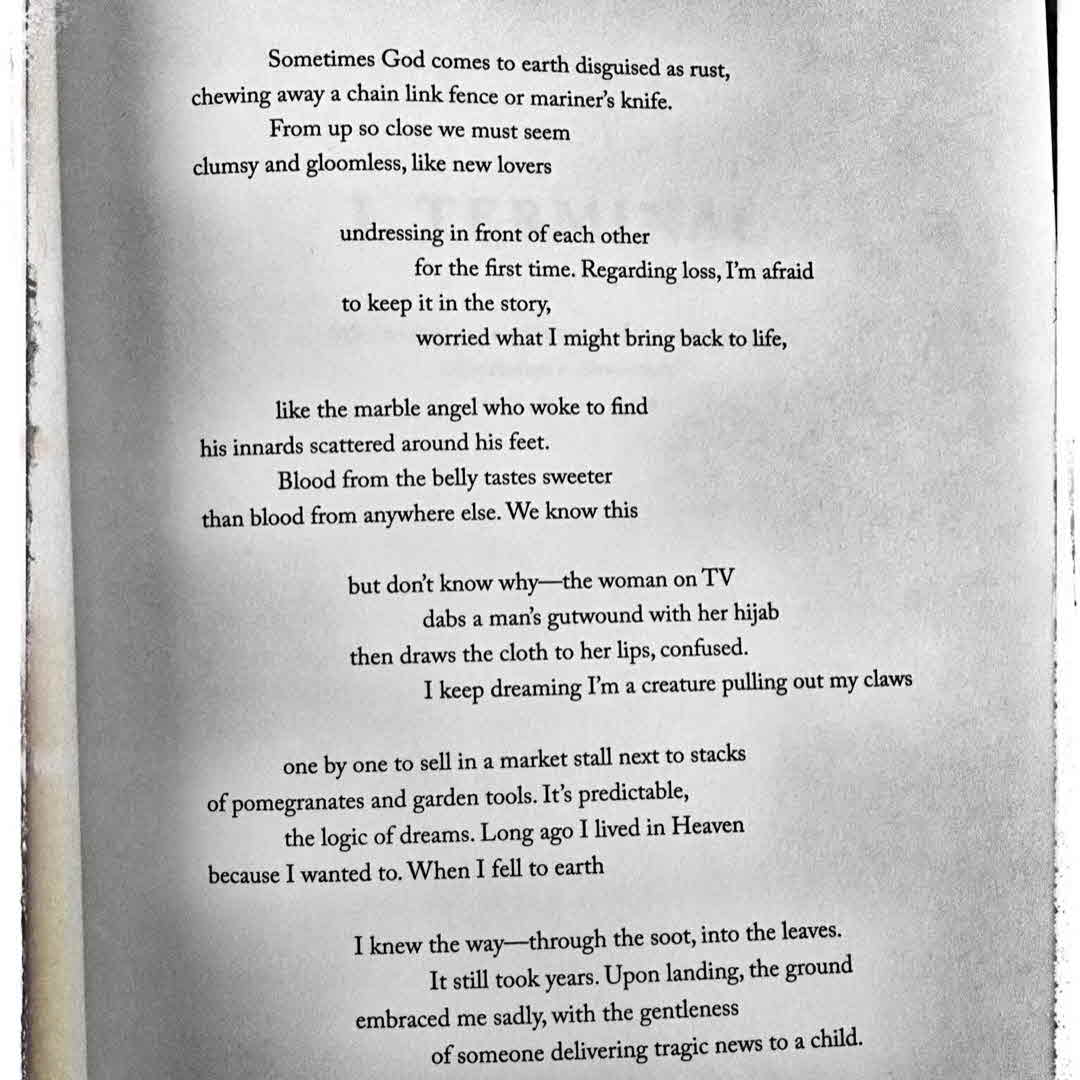 Sometimes God comes to earth disguised as rust,
chewing away a chain link fence or mariner's knife.
From up so close we must seem
clumsy and gloomless, like new lovers

undressing in front of each other
for the first time. Regarding loss, I'm afraid
to keep it in the story,
worried what I might bring back to life,

like the marble angel who woke to find
his innards scattered around his feet.
Blood from the belly tastes sweeter
than blood from anywhere else. We know this

but don't know why—the woman on TV
dabs a man's gutwound with her hijab
then draws the cloth to her lips, confused.
I keep dreaming I'm a creature pulling out my claws

one by one to sell in a market stall next to stacks
of pomegranates and garden tools. It's predictable,
the logic of dreams. Long ago I lived in Heaven
because I wanted to. When I fell to earth

I knew the way—through the soot, into the leaves.
It still took years. Upon landing, the ground
embraced me sadly, with the gentleness
of someone delivering tragic news to a child.